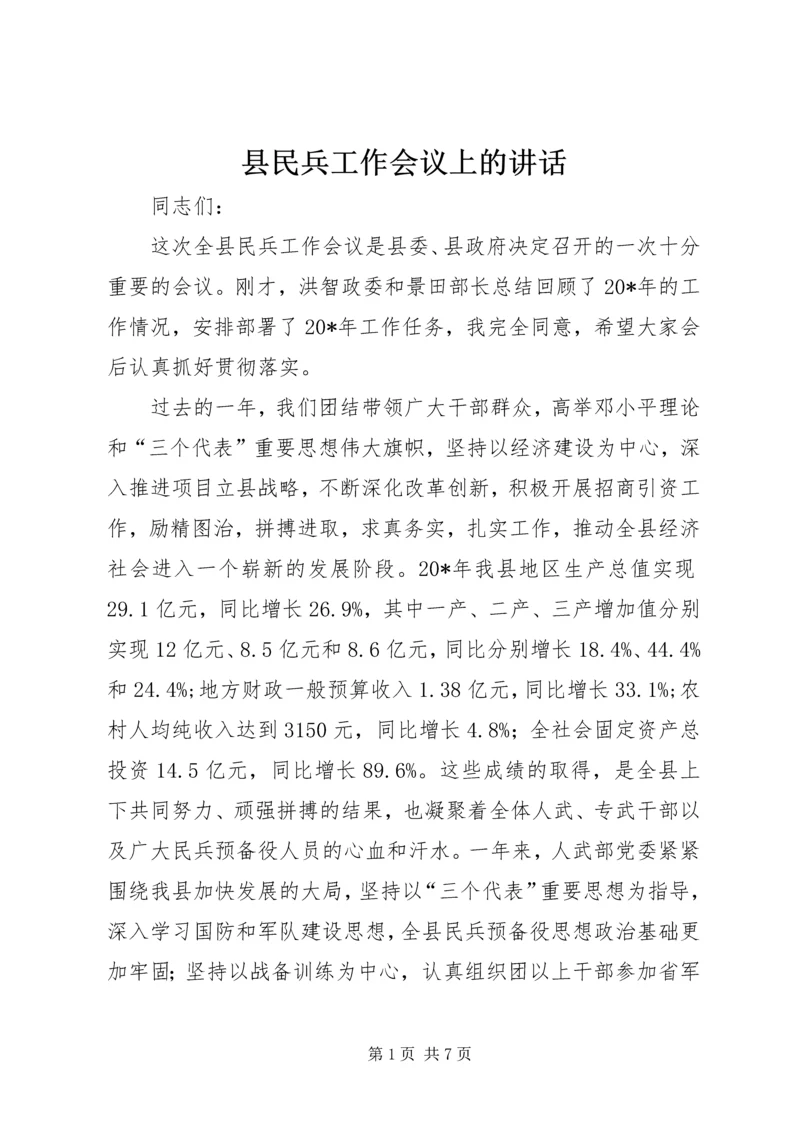 县民兵工作会议上的讲话

同志们：

这次全县民兵工作会议是县委、县政府决定召开的一次十分重要的会议。刚才，洪智政委和景田部长总结回顾了20*年的工作情况，安排部署了20*年工作任务，我完全同意，希望大家会后认真抓好贯彻落实。

过去的一年，我们团结带领广大干部群众，高举邓小平理论和“三个代表”重要思想伟大旗帜，坚持以经济建设为中心，深入推进项目立县战略，不断深化改革创新，积极开展招商引资工作，励精图治，拼搏进取，求真务实，扎实工作，推动全县经济社会进入一个崭新的发展阶段。20*年我县地区生产总值实现29.1亿元，同比增长26.9%，其中一产、二产、三产增加值分别实现12亿元、8.5亿元和8.6亿元，同比分别增长18.4%、44.4%和24.4%；地方财政一般预算收入1.38亿元，同比增长33.1%；农村人均纯收入达到3150元，同比增长4.8%；全社会固定资产总投资14.5亿元，同比增长89.6%。这些成绩的取得，是全县上下共同努力、顽强拼搏的结果，也凝聚着全体人武、专武干部以及广大民兵预备役人员的心血和汗水。一年来，人武部党委紧紧围绕我县加快发展的大局，坚持以“三个代表”重要思想为指导，深入学习国防和军队建设思想，全县民兵预备役思想政治基础更加牢固；坚持以战备训练为中心，认真组织团以上干部参加省军

第1页 共7页